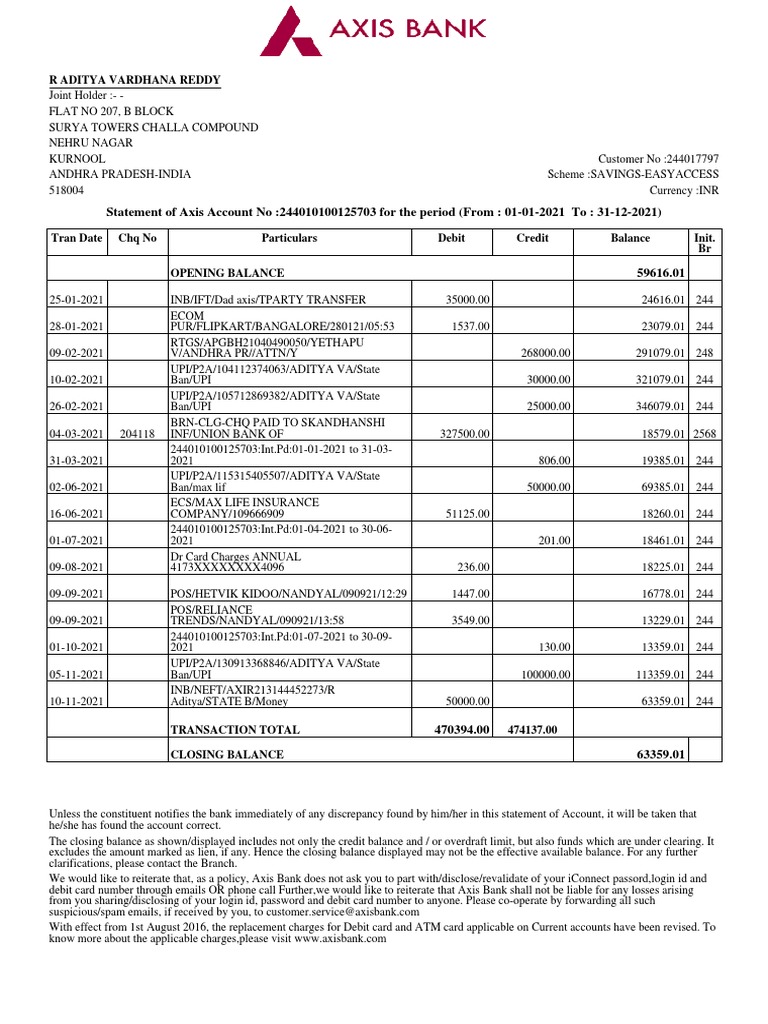 AXIS BANK

R ADITYA VARDHANA REDDY
Joint Holder :- -
FLAT NO 207, B BLOCK
SURYA TOWERS CHALLA COMPOUND
NEHRU NAGAR
KURNOOL
ANDHRA PRADESH-INDIA
518004

Customer No :244017797
Scheme :SAVINGS-EASYACCESS
Currency :INR

Statement of Axis Account No :244010100125703 for the period (From : 01-01-2021 To : 31-12-2021)

| Tran Date | Chq No | Particulars | Debit | Credit | Balance | Init. Br |
|---|---|---|---|---|---|---|
| | | OPENING BALANCE | | | 59616.01 | |
| 25-01-2021 | | INB/IFT/Dad axis/TPARTY TRANSFER | 35000.00 | | 24616.01 | 244 |
| 28-01-2021 | | ECOM PUR/FLIPKART/BANGALORE/280121/05:53 | 1537.00 | | 23079.01 | 244 |
| 09-02-2021 | | RTGS/APGBH21040490050/YETHAPU V/ANDHRA PR//ATTN/Y | | 268000.00 | 291079.01 | 248 |
| 10-02-2021 | | UPI/P2A/104112374063/ADITYA VA/State Ban/UPI | | 30000.00 | 321079.01 | 244 |
| 26-02-2021 | | UPI/P2A/105712869382/ADITYA VA/State Ban/UPI | | 25000.00 | 346079.01 | 244 |
| 04-03-2021 | 204118 | BRN-CLG-CHQ PAID TO SKANDHANSHI INF/UNION BANK OF | 327500.00 | | 18579.01 | 2568 |
| 31-03-2021 | | 244010100125703:Int.Pd:01-01-2021 to 31-03-2021 | | 806.00 | 19385.01 | 244 |
| 02-06-2021 | | UPI/P2A/115315405507/ADITYA VA/State Ban/max lif | | 50000.00 | 69385.01 | 244 |
| 16-06-2021 | | ECS/MAX LIFE INSURANCE COMPANY/109666909 | 51125.00 | | 18260.01 | 244 |
| 01-07-2021 | | 244010100125703:Int.Pd:01-04-2021 to 30-06-2021 | | 201.00 | 18461.01 | 244 |
| 09-08-2021 | | Dr Card Charges ANNUAL 4173XXXXXXXX4096 | 236.00 | | 18225.01 | 244 |
| 09-09-2021 | | POS/HETVIK KIDOO/NANDYAL/090921/12:29 | 1447.00 | | 16778.01 | 244 |
| 09-09-2021 | | POS/RELIANCE TRENDS/NANDYAL/090921/13:58 | 3549.00 | | 13229.01 | 244 |
| 01-10-2021 | | 244010100125703:Int.Pd:01-07-2021 to 30-09-2021 | | 130.00 | 13359.01 | 244 |
| 05-11-2021 | | UPI/P2A/130913368846/ADITYA VA/State Ban/UPI | | 100000.00 | 113359.01 | 244 |
| 10-11-2021 | | INB/NEFT/AXIR213144452273/R Aditya/STATE B/Money | 50000.00 | | 63359.01 | 244 |
| | | TRANSACTION TOTAL | 470394.00 | 474137.00 | | |
| | | CLOSING BALANCE | | | 63359.01 | |

Unless the constituent notifies the bank immediately of any discrepancy found by him/her in this statement of Account, it will be taken that he/she has found the account correct.
The closing balance as shown/displayed includes not only the credit balance and / or overdraft limit, but also funds which are under clearing. It excludes the amount marked as lien, if any. Hence the closing balance displayed may not be the effective available balance. For any further clarifications, please contact the Branch.
We would like to reiterate that, as a policy, Axis Bank does not ask you to part with/disclose/revalidate of your iConnect passord,login id and debit card number through emails OR phone call Further,we would like to reiterate that Axis Bank shall not be liable for any losses arising from you sharing/disclosing of your login id, password and debit card number to anyone. Please co-operate by forwarding all such suspicious/spam emails, if received by you, to customer.service@axisbank.com
With effect from 1st August 2016, the replacement charges for Debit card and ATM card applicable on Current accounts have been revised. To know more about the applicable charges,please visit www.axisbank.com